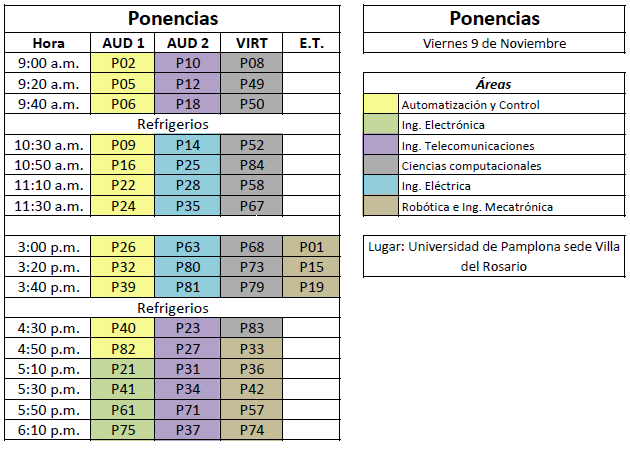 Ponencias

| Hora | AUD 1 | AUD 2 | VIRT | E.T. |
|---|---|---|---|---|
| 9:00 a.m. | P02 | P10 | P08 | |
| 9:20 a.m. | P05 | P12 | P49 | |
| 9:40 a.m. | P06 | P18 | P50 | |
| Refrigerios | | | | |
| 10:30 a.m. | P09 | P14 | P52 | |
| 10:50 a.m. | P16 | P25 | P84 | |
| 11:10 a.m. | P22 | P28 | P58 | |
| 11:30 a.m. | P24 | P35 | P67 | |
| | | | | |
| 3:00 p.m. | P26 | P63 | P68 | P01 |
| 3:20 p.m. | P32 | P80 | P73 | P15 |
| 3:40 p.m. | P39 | P81 | P79 | P19 |
| Refrigerios | | | | |
| 4:30 p.m. | P40 | P23 | P83 | |
| 4:50 p.m. | P82 | P27 | P33 | |
| 5:10 p.m. | P21 | P31 | P36 | |
| 5:30 p.m. | P41 | P34 | P42 | |
| 5:50 p.m. | P61 | P71 | P57 | |
| 6:10 p.m. | P75 | P37 | P74 | |

Ponencias

Viernes 9 de Noviembre

Áreas

Automatización y Control
Ing. Electrónica
Ing. Telecomunicaciones
Ciencias computacionales
Ing. Eléctrica
Robótica e Ing. Mecatrónica

Lugar: Universidad de Pamplona sede Villa del Rosario